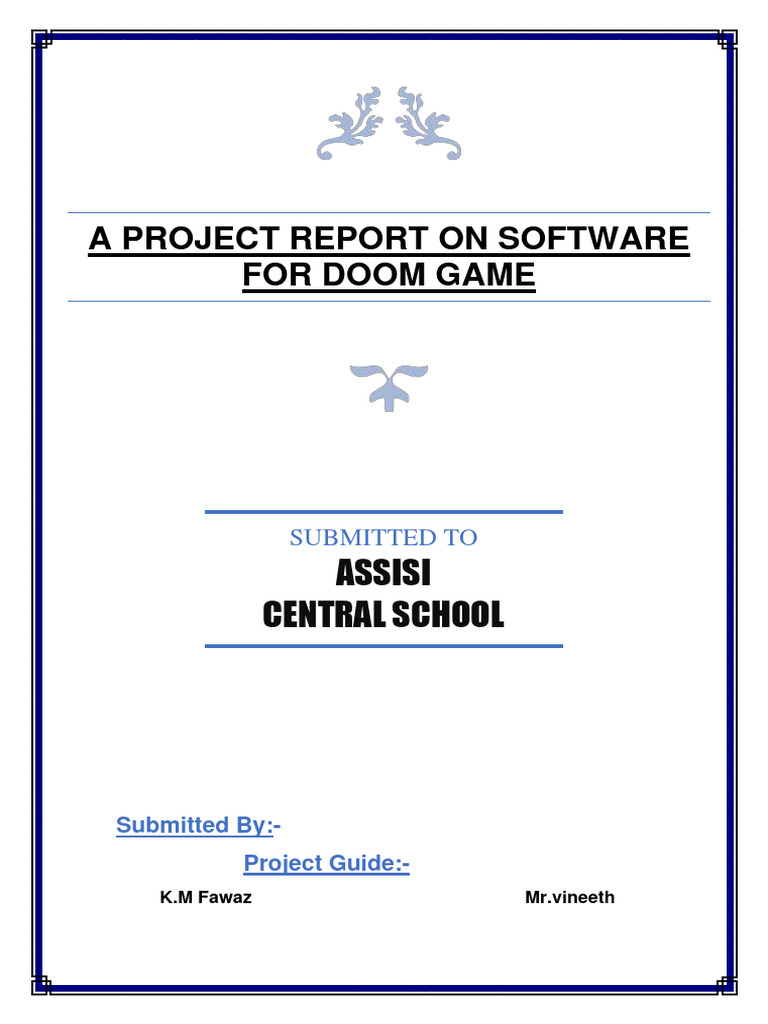 A PROJECT REPORT ON SOFTWARE FOR DOOM GAME

SUBMITTED TO
ASSISI
CENTRAL SCHOOL

Submitted By:-

Project Guide:-

K.M Fawaz Mr.vineeth